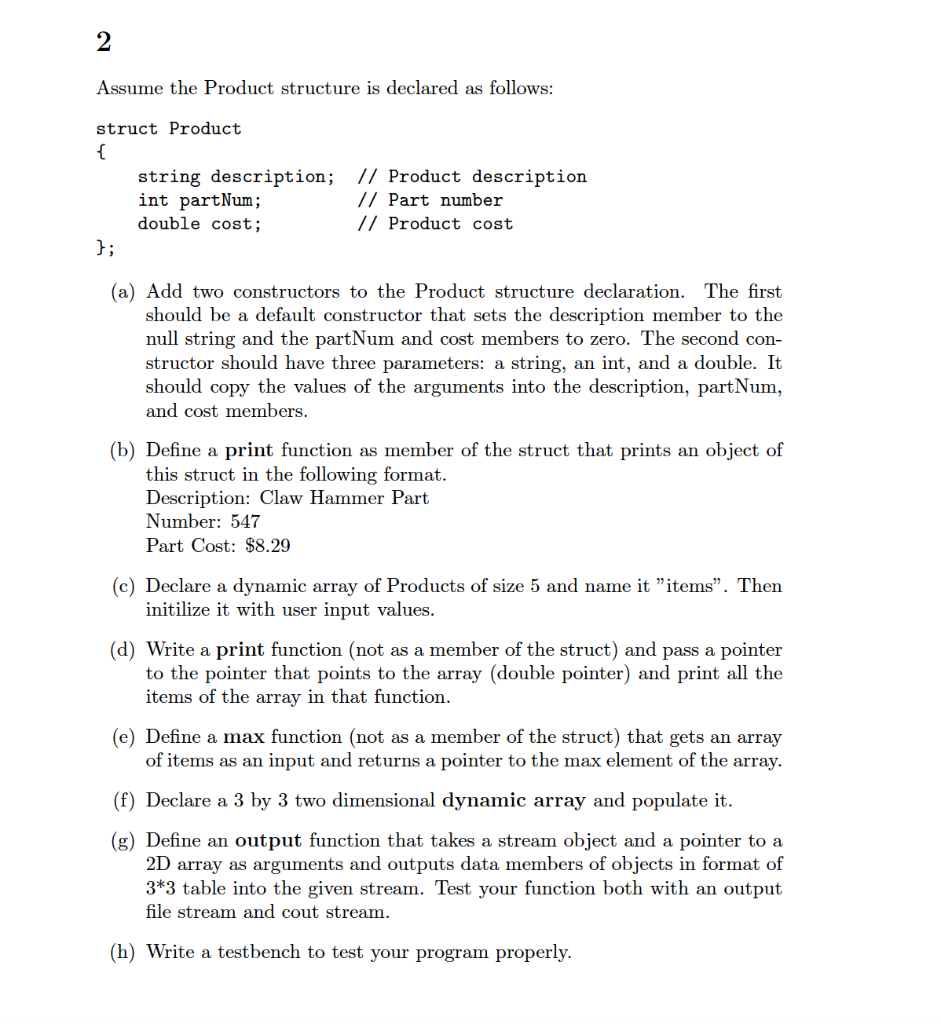 2

Assume the Product structure is declared as follows:

struct Product
{
    string description;  // Product description
    int partNum;         // Part number
    double cost;         // Product cost
};

(a) Add two constructors to the Product structure declaration. The first should be a default constructor that sets the description member to the null string and the partNum and cost members to zero. The second constructor should have three parameters: a string, an int, and a double. It should copy the values of the arguments into the description, partNum, and cost members.

(b) Define a print function as member of the struct that prints an object of this struct in the following format.
Description: Claw Hammer Part
Number: 547
Part Cost: \$8.29

(c) Declare a dynamic array of Products of size 5 and name it "items". Then initilize it with user input values.

(d) Write a print function (not as a member of the struct) and pass a pointer to the pointer that points to the array (double pointer) and print all the items of the array in that function.

(e) Define a max function (not as a member of the struct) that gets an array of items as an input and returns a pointer to the max element of the array.

(f) Declare a 3 by 3 two dimensional dynamic array and populate it.

(g) Define an output function that takes a stream object and a pointer to a 2D array as arguments and outputs data members of objects in format of 3*3 table into the given stream. Test your function both with an output file stream and cout stream.

(h) Write a testbench to test your program properly.